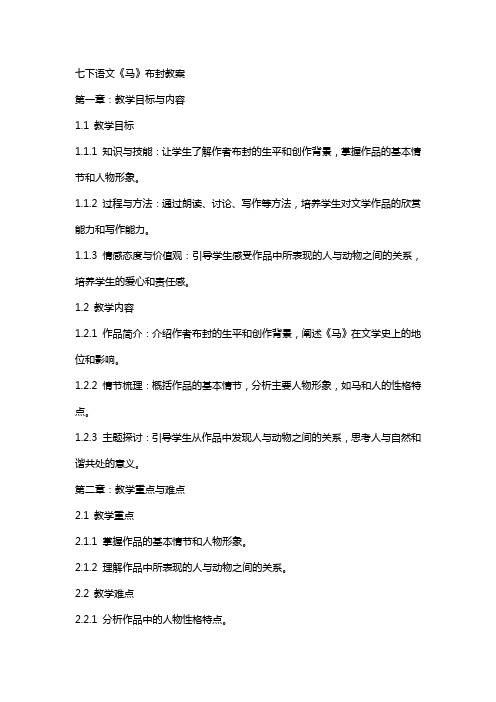 七下语文《马》布封教案

第一章：教学目标与内容

1.1 教学目标

1.1.1 知识与技能：让学生了解作者布封的生平和创作背景，掌握作品的基本情节和人物形象。

1.1.2 过程与方法：通过朗读、讨论、写作等方法，培养学生对文学作品的欣赏能力和写作能力。

1.1.3 情感态度与价值观：引导学生感受作品中所表现的人与动物之间的关系，培养学生的爱心和责任感。

1.2 教学内容

1.2.1 作品简介：介绍作者布封的生平和创作背景，阐述《马》在文学史上的地位和影响。

1.2.2 情节梳理：概括作品的基本情节，分析主要人物形象，如马和人的性格特点。

1.2.3 主题探讨：引导学生从作品中发现人与动物之间的关系，思考人与自然和谐共处的意义。

第二章：教学重点与难点

2.1 教学重点

2.1.1 掌握作品的基本情节和人物形象。

2.1.2 理解作品中所表现的人与动物之间的关系。

2.2 教学难点

2.2.1 分析作品中的人物性格特点。